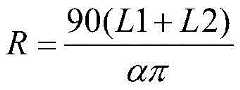 $R = \frac{90(L1 + L2)}{\alpha\pi}$